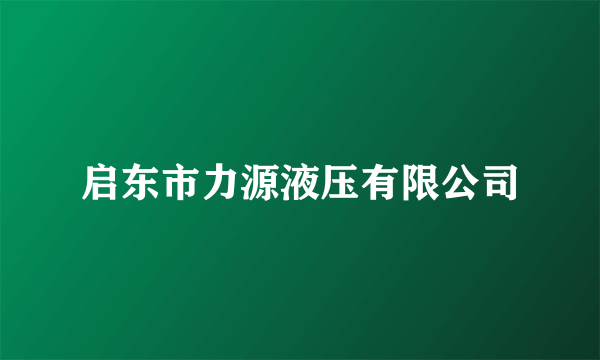 启东市力源液压有限公司